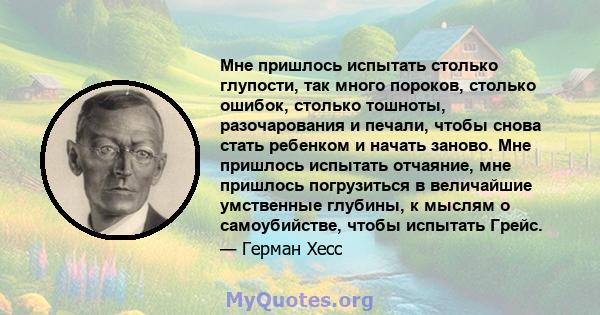 Мне пришлось испытать столько глупости, так много пороков, столько ошибок, столько тошноты, разочарования и печали, чтобы снова стать ребенком и начать заново. Мне пришлось испытать отчаяние, мне пришлось погрузиться в величайшие умственные глубины, к мыслям о самоубийстве, чтобы испытать Грейс.
— Герман Хесс

MyQuotes.org